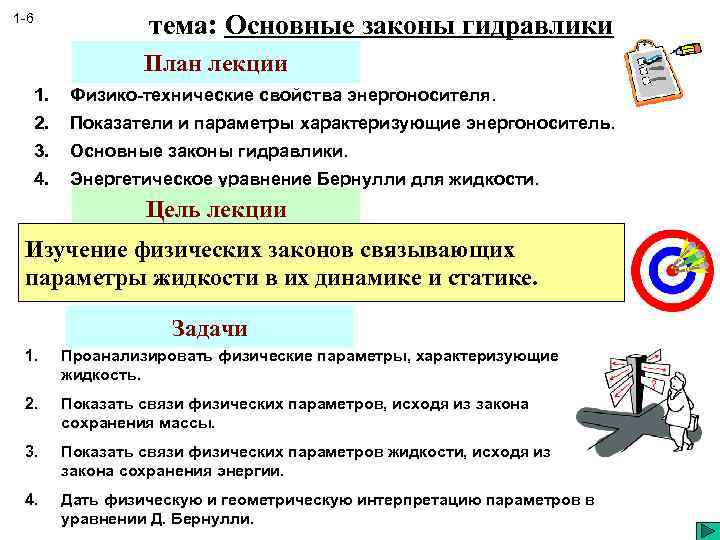 1-6

тема: Основные законы гидравлики

План лекции

1. Физико-технические свойства энергоносителя.
2. Показатели и параметры характеризующие энергоноситель.
3. Основные законы гидравлики.
4. Энергетическое уравнение Бернулли для жидкости.

Цель лекции

Изучение физических законов связывающих параметры жидкости в их динамике и статике.

Задачи

1. Проанализировать физические параметры, характеризующие жидкость.
2. Показать связи физических параметров, исходя из закона сохранения массы.
3. Показать связи физических параметров жидкости, исходя из закона сохранения энергии.
4. Дать физическую и геометрическую интерпретацию параметров в уравнении Д. Бернулли.